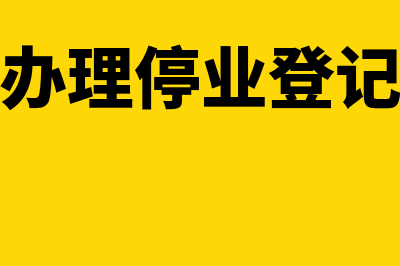 办理停业登记